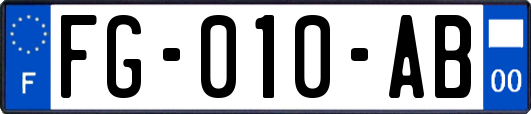 F

FG-010-AB

00